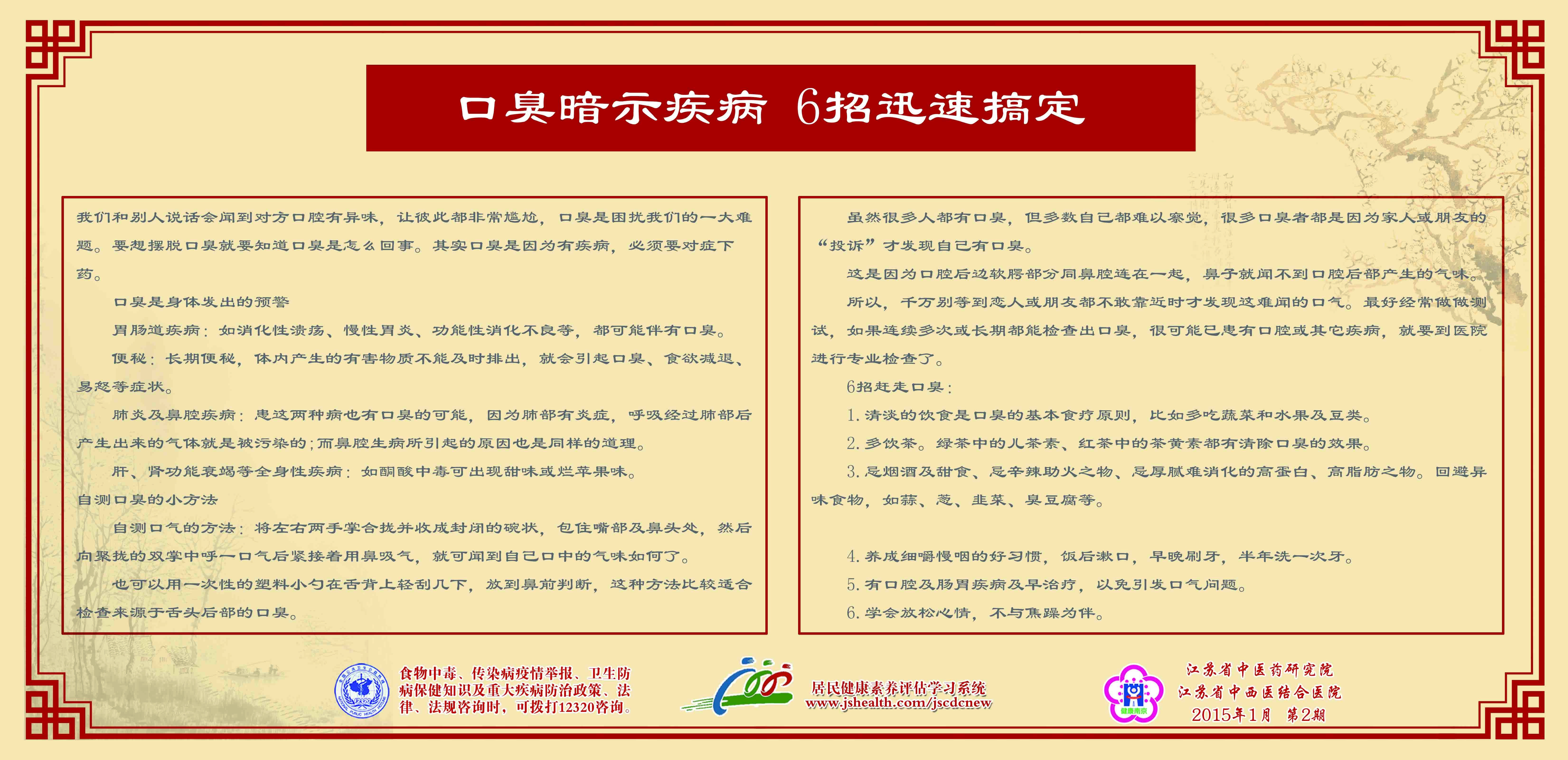 口臭暗示疾病 6招迅速搞定

我们和别人说话会闻到对方口腔有异味，让彼此都非常尴尬，口臭是困扰我们的一大难题。要想摆脱口臭就要知道口臭是怎么回事。其实口臭是因为有疾病，必须要对症下药。

口臭是身体发出的预警

胃肠道疾病：如消化性溃疡、慢性胃炎、功能性消化不良等，都可能伴有口臭。

便秘：长期便秘，体内产生的有害物质不能及时排出，就会引起口臭、食欲减退、易怒等症状。

肺炎及鼻腔疾病：患这两种病也有口臭的可能，因为肺部有炎症，呼吸经过肺部后产生出来的气体就是被污染的；而鼻腔生病所引起的原因也是同样的道理。

肝、肾功能衰竭等全身性疾病：如酮酸中毒可出现甜味或烂苹果味。

自测口臭的小方法

自测口气的方法：将左右两手掌合拢并收成封闭的碗状，包住嘴部及鼻头处，然后向聚拢的双掌中呼一口气后紧接着用鼻吸气，就可闻到自己口中的气味如何了。

也可以用一次性的塑料小勺在舌背上轻刮几下，放到鼻前判断，这种方法比较适合检查来源于舌头后部的口臭。

虽然很多人都有口臭，但多数自己都难以察觉，很多口臭者都是因为家人或朋友的“投诉”才发现自己有口臭。

这是因为口腔后边软腭部分同鼻腔连在一起，鼻子就闻不到口腔后部产生的气味。

所以，千万别等到恋人或朋友都不敢靠近时才发现这难闻的口气。最好经常做做测试，如果连续多次或长期都能检查出口臭，很可能已患有口腔或其它疾病，就要到医院进行专业检查了。

6招赶走口臭：

1.清淡的饮食是口臭的基本食疗原则，比如多吃蔬菜和水果及豆类。

2.多饮茶。绿茶中的儿茶素、红茶中的茶黄素都有清除口臭的效果。

3.忌烟酒及甜食、忌辛辣助火之物、忌厚腻难消化的高蛋白、高脂肪之物。回避异味食物，如蒜、葱、韭菜、臭豆腐等。

4.养成细嚼慢咽的好习惯，饭后漱口，早晚刷牙，半年洗一次牙。

5.有口腔及肠胃疾病及早治疗，以免引发口气问题。

6.学会放松心情，不与焦躁为伴。

食物中毒、传染病疫情举报、卫生防病保健知识及重大疾病防治政策、法律、法规咨询时，可拨打12320咨询。

居民健康素养评估学习系统
www.jshealth.com/jscdcnew

江苏省中医药研究院
江苏省中西医结合医院
2015年1月 第2期